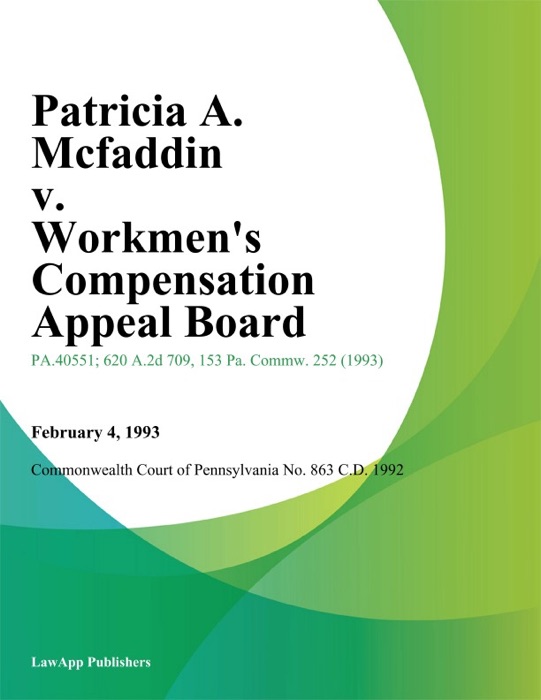 Patricia A. Mcfaddin v. Workmen's Compensation Appeal Board

PA.40551; 620 A.2d 709, 153 Pa. Commw. 252 (1993)

February 4, 1993

Commonwealth Court of Pennsylvania No. 863 C.D. 1992

LawApp Publishers